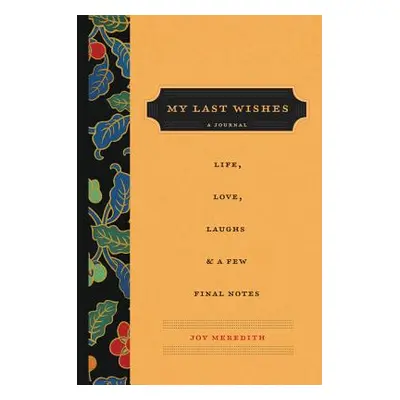 MY LAST WISHES
A JOURNAL

LIFE,

LOVE,

LAUGHS

& A FEW

FINAL NOTES

JOY MEREDITH